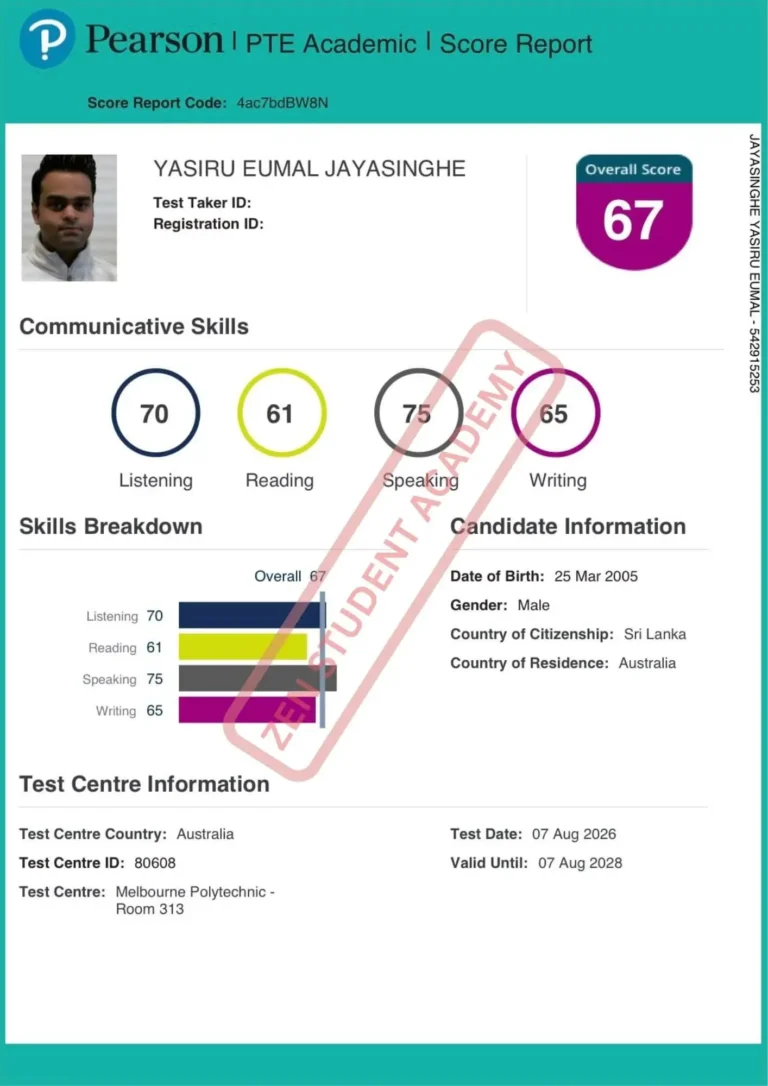 Pearson | PTE Academic | Score Report

Score Report Code: 4ac7bdBW8N

YASIRU EUMAL JAYASINGHE

Test Taker ID:

Registration ID:

Overall Score

67

JAYASINGHE YASIRU EUMAL - 542915253

Communicative Skills

70
Listening

61
Reading

75
Speaking

65
Writing

ZEN STUDENT ACADEMY

Skills Breakdown

Overall 67

Listening 70

Reading 61

Speaking 75

Writing 65

Candidate Information

Date of Birth: 25 Mar 2005

Gender: Male

Country of Citizenship: Sri Lanka

Country of Residence: Australia

Test Centre Information

Test Centre Country: Australia

Test Centre ID: 80608

Test Centre: Melbourne Polytechnic - Room 313

Test Date: 07 Aug 2026

Valid Until: 07 Aug 2028